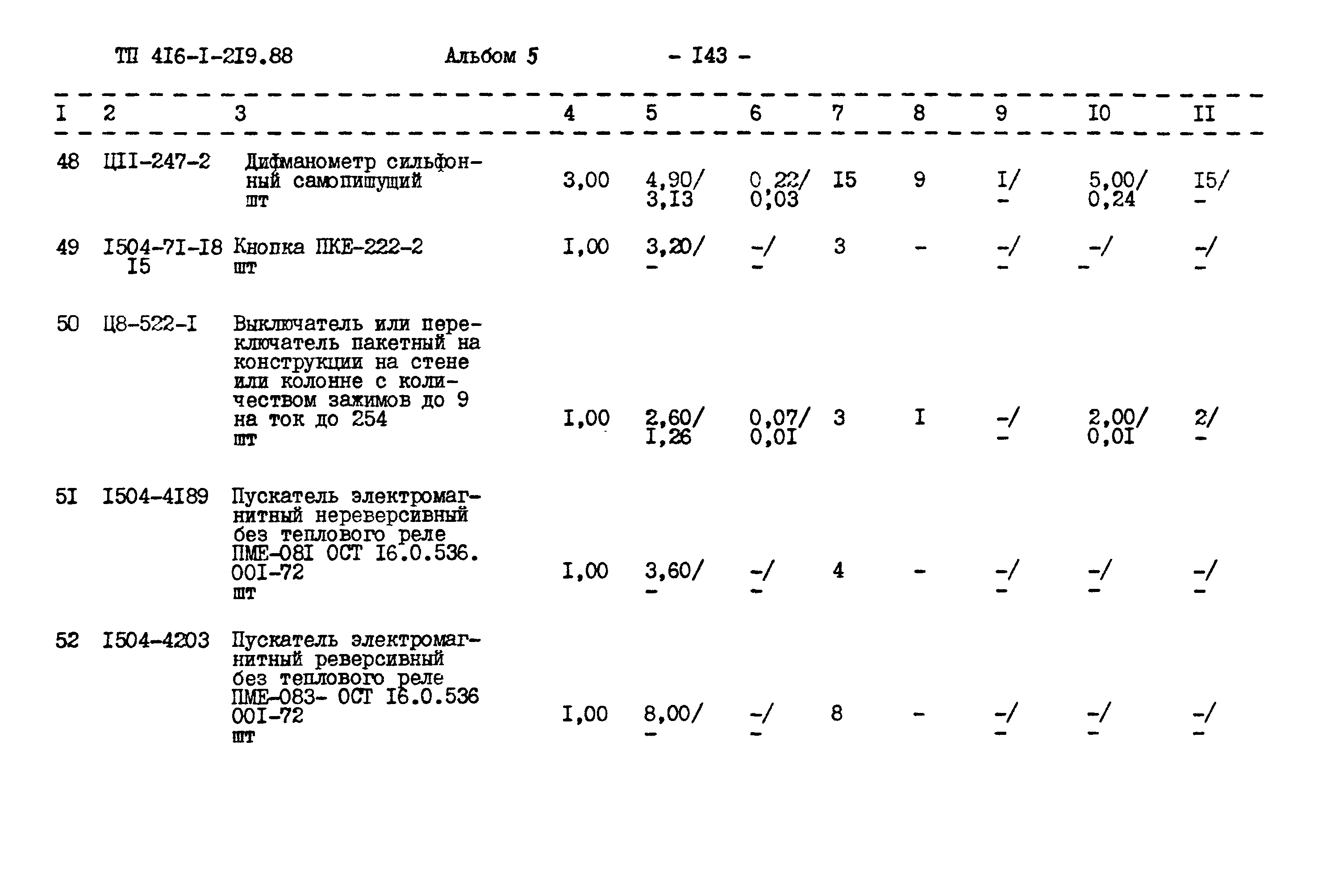 ТП 4I6-I-2I9.88 Альбом 5 - I43 -

| I | 2 | 3 | 4 | 5 | 6 | 7 | 8 | 9 | I0 | II |
|---|---|---|---|---|---|---|---|---|---|---|
| 48 | ЦII-247-2 | Дифманометр сильфонный самопишущий шт | 3,00 | 4,90/ 3,I3 | 0,22/ 0,03 | I5 | 9 | I/ - | 5,00/ 0,24 | I5/ - |
| 49 | I504-7I-I8 I5 | Кнопка ПКЕ-222-2 шт | I,00 | 3,20/ - | -/ - | 3 | - | -/ - | -/ - | -/ - |
| 50 | Ц8-522-I | Выключатель или переключатель пакетный на конструкции на стене или колонне с количеством зажимов до 9 на ток до 254 шт | I,00 | 2,60/ I,26 | 0,07/ 0,0I | 3 | I | -/ - | 2,00/ 0,0I | 2/ - |
| 5I | I504-4I89 | Пускатель электромагнитный нереверсивный без теплового реле ПМЕ-08I ОСТ I6.0.536. 00I-72 шт | I,00 | 3,60/ - | -/ - | 4 | - | -/ - | -/ - | -/ - |
| 52 | I504-4203 | Пускатель электромагнитный реверсивный без теплового реле ПМЕ-083- ОСТ I6.0.536 00I-72 шт | I,00 | 8,00/ - | -/ - | 8 | - | -/ - | -/ - | -/ - |